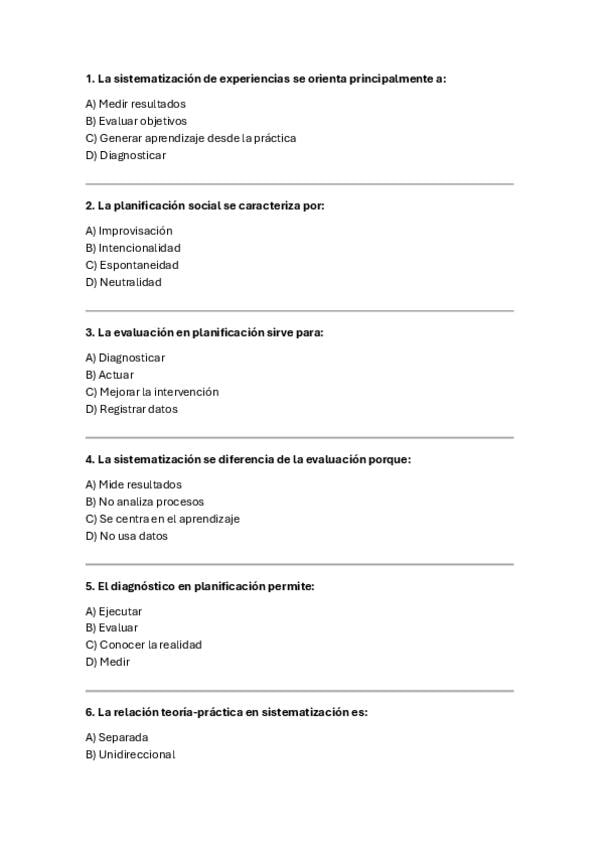 1. La sistematización de experiencias se orienta principalmente a:

A) Medir resultados
B) Evaluar objetivos
C) Generar aprendizaje desde la práctica
D) Diagnosticar

2. La planificación social se caracteriza por:

A) Improvisación
B) Intencionalidad
C) Espontaneidad
D) Neutralidad

3. La evaluación en planificación sirve para:

A) Diagnosticar
B) Actuar
C) Mejorar la intervención
D) Registrar datos

4. La sistematización se diferencia de la evaluación porque:

A) Mide resultados
B) No analiza procesos
C) Se centra en el aprendizaje
D) No usa datos

5. El diagnóstico en planificación permite:

A) Ejecutar
B) Evaluar
C) Conocer la realidad
D) Medir

6. La relación teoría-práctica en sistematización es:

A) Separada
B) Unidireccional